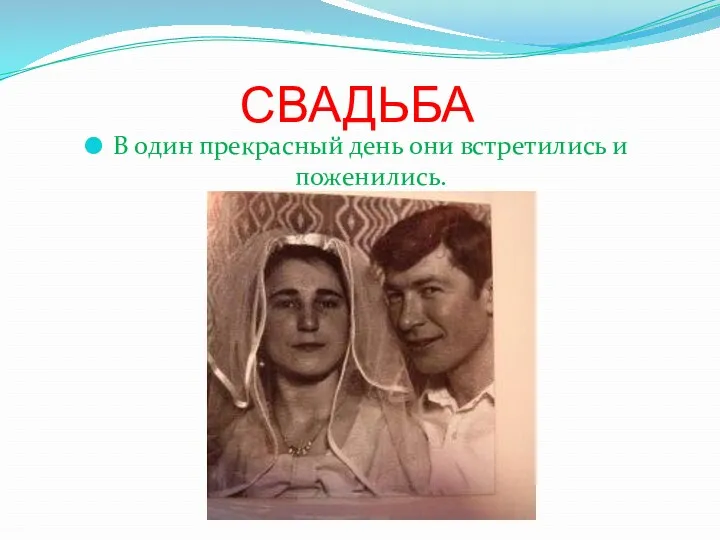 СВАДЬБА

В один прекрасный день они встретились и поженились.